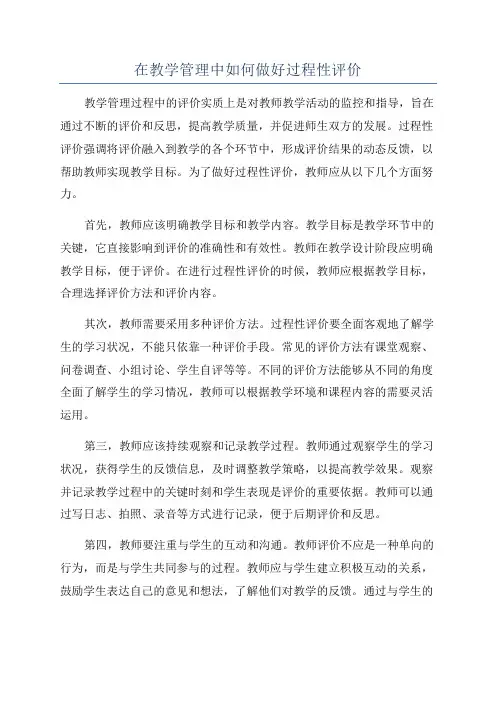 在教学管理中如何做好过程性评价

教学管理过程中的评价实质上是对教师教学活动的监控和指导，旨在通过不断的评价和反思，提高教学质量，并促进师生双方的发展。过程性评价强调将评价融入到教学的各个环节中，形成评价结果的动态反馈，以帮助教师实现教学目标。为了做好过程性评价，教师应从以下几个方面努力。

首先，教师应该明确教学目标和教学内容。教学目标是教学环节中的关键，它直接影响到评价的准确性和有效性。教师在教学设计阶段应明确教学目标，便于评价。在进行过程性评价的时候，教师应根据教学目标，合理选择评价方法和评价内容。

其次，教师需要采用多种评价方法。过程性评价要全面客观地了解学生的学习状况，不能只依靠一种评价手段。常见的评价方法有课堂观察、问卷调查、小组讨论、学生自评等等。不同的评价方法能够从不同的角度全面了解学生的学习情况，教师可以根据教学环境和课程内容的需要灵活运用。

第三，教师应该持续观察和记录教学过程。教师通过观察学生的学习状况，获得学生的反馈信息，及时调整教学策略，以提高教学效果。观察并记录教学过程中的关键时刻和学生表现是评价的重要依据。教师可以通过写日志、拍照、录音等方式进行记录，便于后期评价和反思。

第四，教师要注重与学生的互动和沟通。教师评价不应是一种单向的行为，而是与学生共同参与的过程。教师应与学生建立积极互动的关系，鼓励学生表达自己的意见和想法，了解他们对教学的反馈。通过与学生的